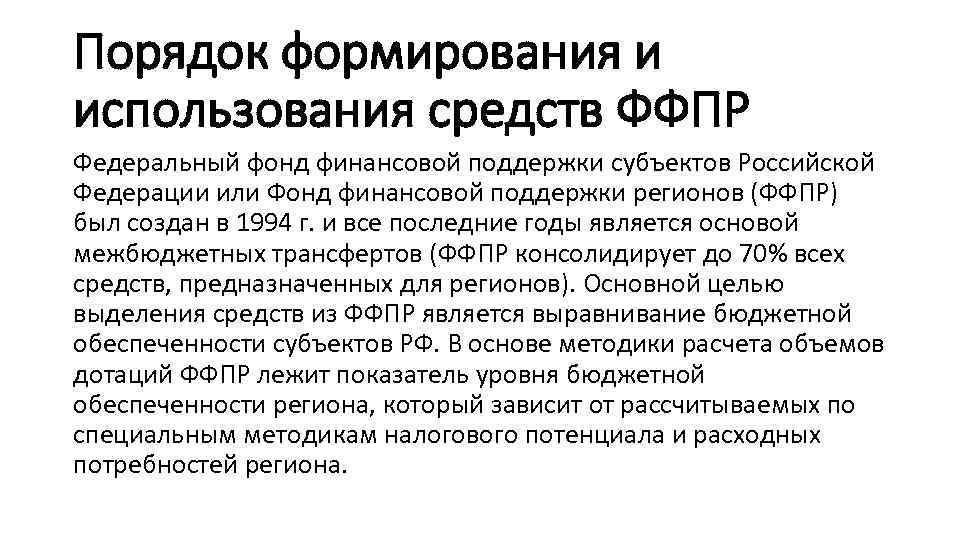 Порядок формирования и использования средств ФФПР

Федеральный фонд финансовой поддержки субъектов Российской Федерации или Фонд финансовой поддержки регионов (ФФПР) был создан в 1994 г. и все последние годы является основой межбюджетных трансфертов (ФФПР консолидирует до 70% всех средств, предназначенных для регионов). Основной целью выделения средств из ФФПР является выравнивание бюджетной обеспеченности субъектов РФ. В основе методики расчета объемов дотаций ФФПР лежит показатель уровня бюджетной обеспеченности региона, который зависит от рассчитываемых по специальным методикам налогового потенциала и расходных потребностей региона.